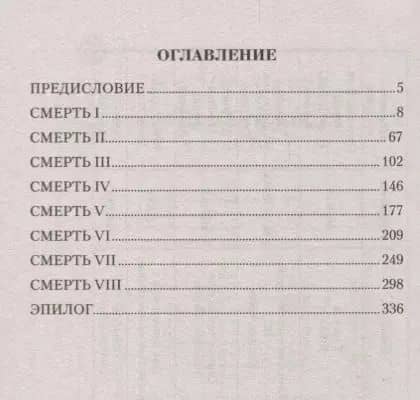 ОГЛАВЛЕНИЕ

ПРЕДИСЛОВИЕ 5
СМЕРТЬ I 8
СМЕРТЬ II 67
СМЕРТЬ III 102
СМЕРТЬ IV 146
СМЕРТЬ V 177
СМЕРТЬ VI 209
СМЕРТЬ VII 249
СМЕРТЬ VIII 298
ЭПИЛОГ 336